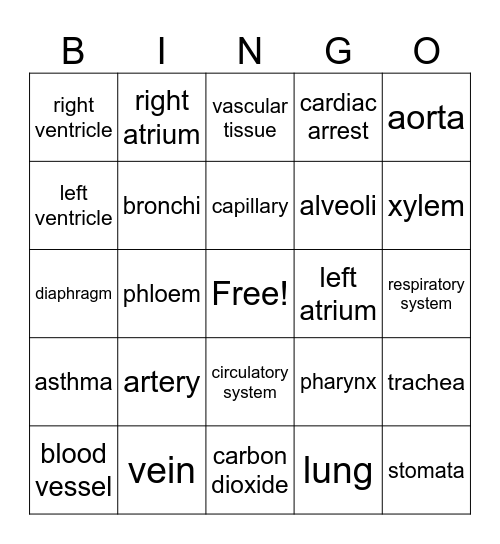 | B | I | N | G | O |
|---|---|---|---|---|
| right ventricle | right atrium | vascular tissue | cardiac arrest | aorta |
| left ventricle | bronchi | capillary | alveoli | xylem |
| diaphragm | phloem | Free! | left atrium | respiratory system |
| asthma | artery | circulatory system | pharynx | trachea |
| blood vessel | vein | carbon dioxide | lung | stomata |